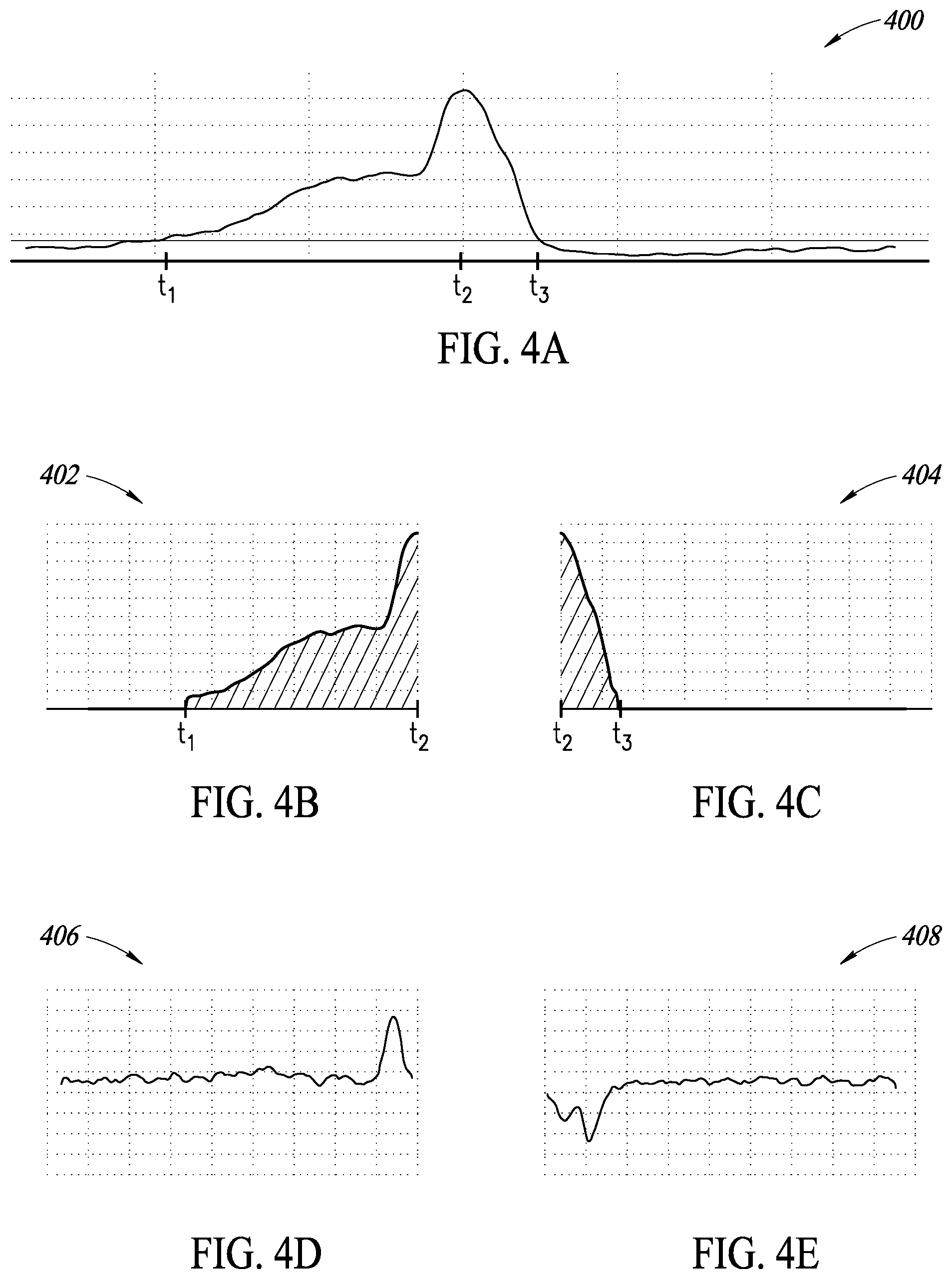 400

$t_1$ $t_2$ $t_3$

FIG. 4A

402

$t_1$ $t_2$

FIG. 4B

404

$t_2$ $t_3$

FIG. 4C

406

FIG. 4D

408

FIG. 4E